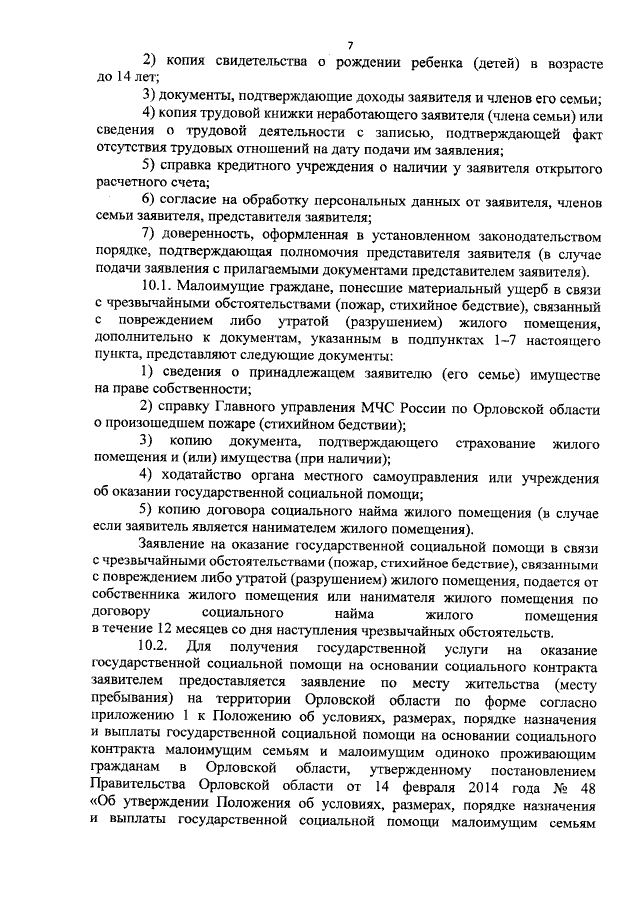 7

2) копия свидетельства о рождении ребенка (детей) в возрасте до 14 лет;

3) документы, подтверждающие доходы заявителя и членов его семьи;

4) копия трудовой книжки неработающего заявителя (члена семьи) или сведения о трудовой деятельности с записью, подтверждающей факт отсутствия трудовых отношений на дату подачи им заявления;

5) справка кредитного учреждения о наличии у заявителя открытого расчетного счета;

6) согласие на обработку персональных данных от заявителя, членов семьи заявителя, представителя заявителя;

7) доверенность, оформленная в установленном законодательством порядке, подтверждающая полномочия представителя заявителя (в случае подачи заявления с прилагаемыми документами представителем заявителя).

10.1. Малоимущие граждане, понесшие материальный ущерб в связи с чрезвычайными обстоятельствами (пожар, стихийное бедствие), связанный с повреждением либо утратой (разрушением) жилого помещения, дополнительно к документам, указанным в подпунктах 1–7 настоящего пункта, представляют следующие документы:

1) сведения о принадлежащем заявителю (его семье) имуществе на праве собственности;

2) справку Главного управления МЧС России по Орловской области о произошедшем пожаре (стихийном бедствии);

3) копию документа, подтверждающего страхование жилого помещения и (или) имущества (при наличии);

4) ходатайство органа местного самоуправления или учреждения об оказании государственной социальной помощи;

5) копию договора социального найма жилого помещения (в случае если заявитель является нанимателем жилого помещения).

Заявление на оказание государственной социальной помощи в связи с чрезвычайными обстоятельствами (пожар, стихийное бедствие), связанными с повреждением либо утратой (разрушением) жилого помещения, подается от собственника жилого помещения или нанимателя жилого помещения по договору социального найма жилого помещения в течение 12 месяцев со дня наступления чрезвычайных обстоятельств.

10.2. Для получения государственной услуги на оказание государственной социальной помощи на основании социального контракта заявителем предоставляется заявление по месту жительства (месту пребывания) на территории Орловской области по форме согласно приложению 1 к Положению об условиях, размерах, порядке назначения и выплаты государственной социальной помощи на основании социального контракта малоимущим семьям и малоимущим одиноко проживающим гражданам в Орловской области, утвержденному постановлением Правительства Орловской области от 14 февраля 2014 года № 48 «Об утверждении Положения об условиях, размерах, порядке назначения и выплаты государственной социальной помощи малоимущим семьям